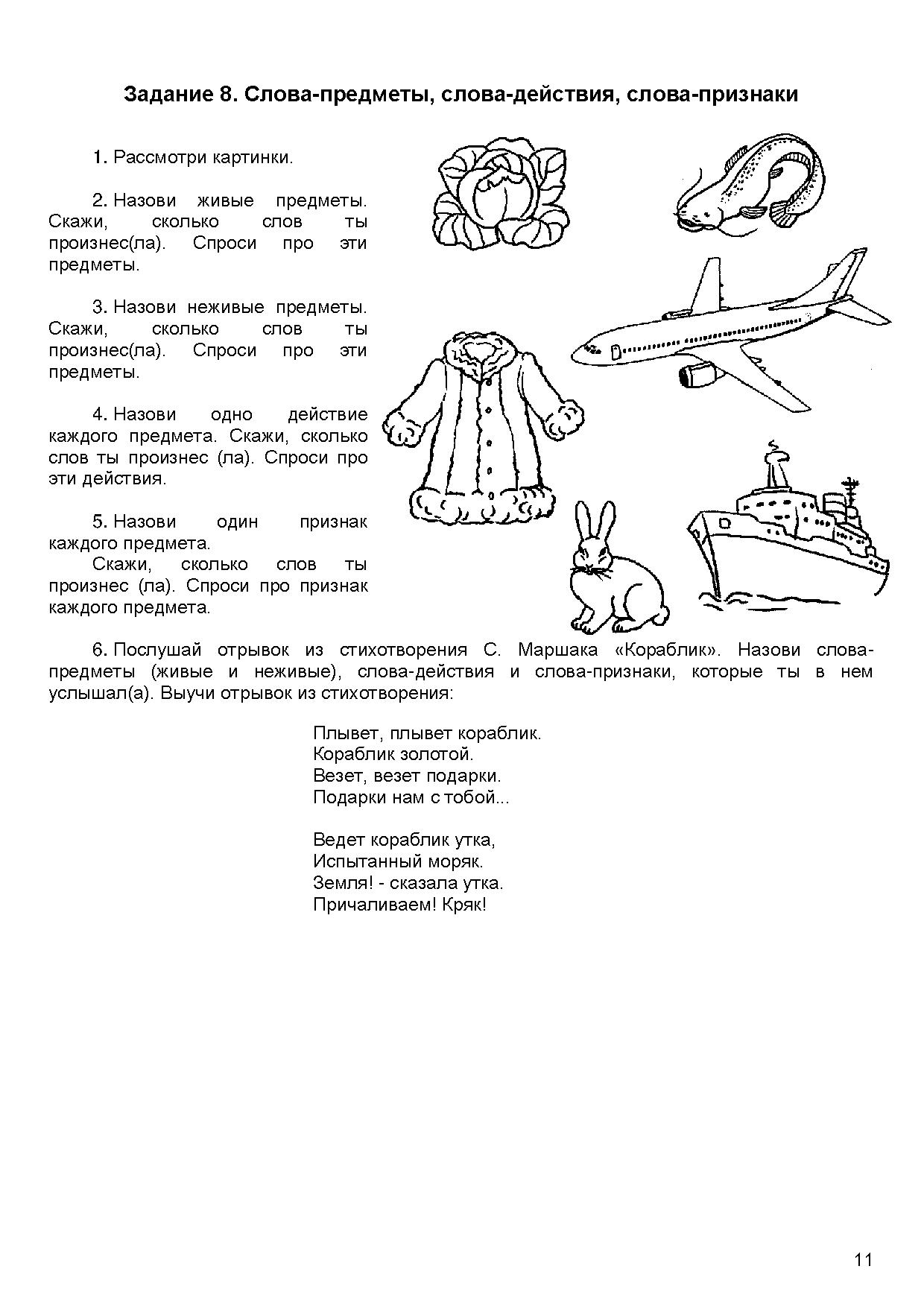 Задание 8. Слова-предметы, слова-действия, слова-признаки

1. Рассмотри картинки.

2. Назови живые предметы. Скажи, сколько слов ты произнес(ла). Спроси про эти предметы.

3. Назови неживые предметы. Скажи, сколько слов ты произнес(ла). Спроси про эти предметы.

4. Назови одно действие каждого предмета. Скажи, сколько слов ты произнес (ла). Спроси про эти действия.

5. Назови один признак каждого предмета.
Скажи, сколько слов ты произнес (ла). Спроси про признак каждого предмета.

6. Послушай отрывок из стихотворения С. Маршака «Кораблик». Назови слова-предметы (живые и неживые), слова-действия и слова-признаки, которые ты в нем услышал(а). Выучи отрывок из стихотворения:

Плывет, плывет кораблик.
Кораблик золотой.
Везет, везет подарки.
Подарки нам с тобой...

Ведет кораблик утка,
Испытанный моряк.
Земля! - сказала утка.
Причаливаем! Кряк!

11